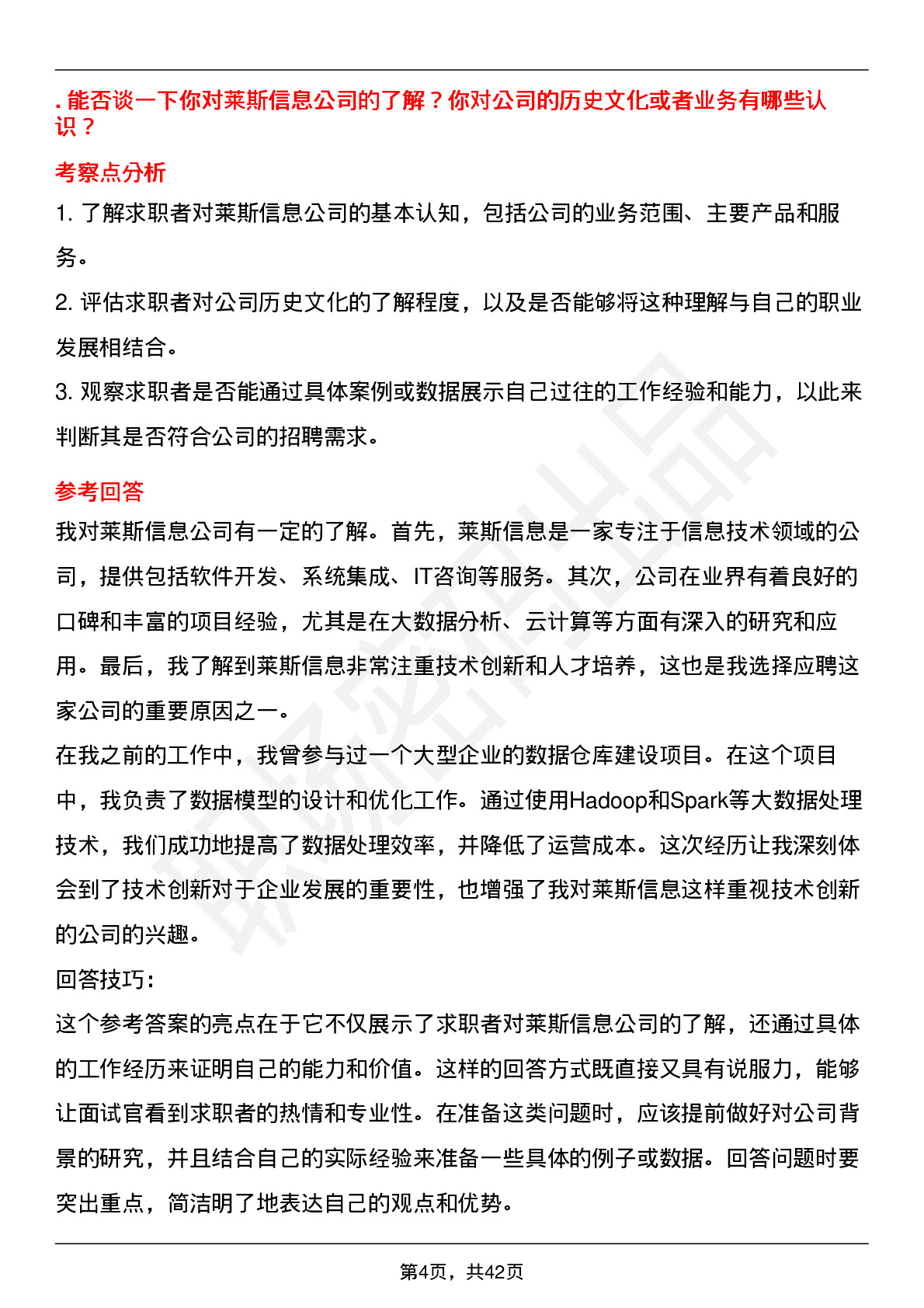 . 能否谈一下你对莱斯信息公司的了解？你对公司的历史文化或者业务有哪些认识？

考察点分析

1. 了解求职者对莱斯信息公司的基本认知，包括公司的业务范围、主要产品和服务。

2. 评估求职者对公司历史文化的了解程度，以及是否能够将这种理解与自己的职业发展相结合。

3. 观察求职者是否能通过具体案例或数据展示自己过往的工作经验和能力，以此来判断其是否符合公司的招聘需求。

参考回答

我对莱斯信息公司有一定的了解。首先，莱斯信息是一家专注于信息技术领域的公司，提供包括软件开发、系统集成、IT咨询等服务。其次，公司在业界有着良好的口碑和丰富的项目经验，尤其是在大数据分析、云计算等方面有深入的研究和应用。最后，我了解到莱斯信息非常注重技术创新和人才培养，这也是我选择应聘这家公司的重要原因之一。

在我之前的工作中，我曾参与过一个大型企业的数据仓库建设项目。在这个项目中，我负责了数据模型的设计和优化工作。通过使用Hadoop和Spark等大数据处理技术，我们成功地提高了数据处理效率，并降低了运营成本。这次经历让我深刻体会到了技术创新对于企业发展的重要性，也增强了我对莱斯信息这样重视技术创新的公司的兴趣。

回答技巧：

这个参考答案的亮点在于它不仅展示了求职者对莱斯信息公司的了解，还通过具体的工作经历来证明自己的能力和价值。这样的回答方式既直接又具有说服力，能够让面试官看到求职者的热情和专业性。在准备这类问题时，应该提前做好对公司背景的研究，并且结合自己的实际经验来准备一些具体的例子或数据。回答问题时要突出重点，简洁明了地表达自己的观点和优势。

第4页，共42页